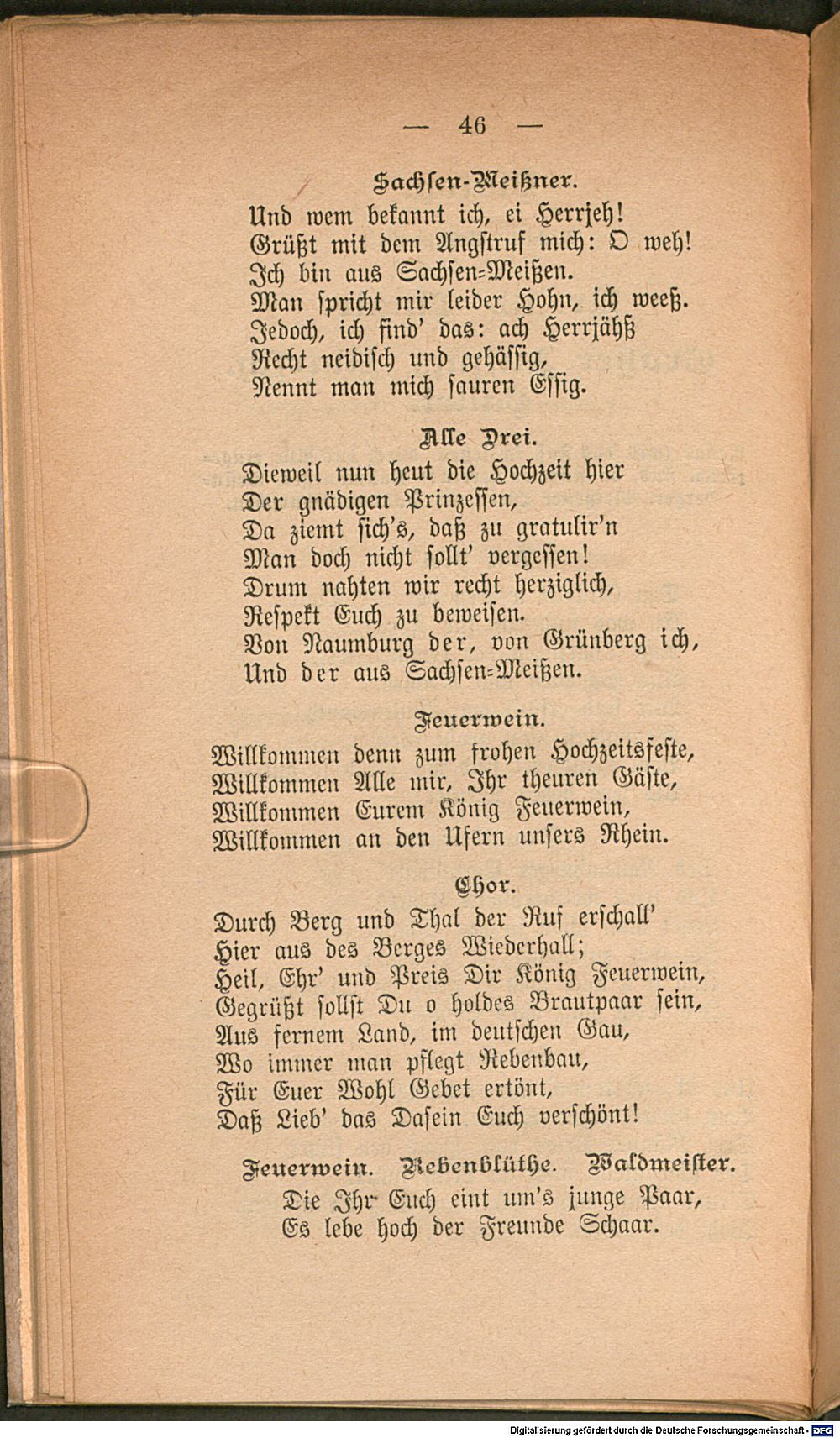 — 46 —

Sachsen-Meißner.

Und wem bekannt ich, ei Herrjeh!
Grüßt mit dem Angstruf mich: O weh!
Ich bin aus Sachsen-Meißen.
Man spricht mir leider Hohn, ich weeß.
Jedoch, ich find' das: ach Herrjähß
Recht neidisch und gehässig,
Nennt man mich sauren Essig.

Alle Drei.

Dieweil nun heut die Hochzeit hier
Der gnädigen Prinzessen,
Da ziemt sich's, daß zu gratulir'n
Man doch nicht sollt' vergessen!
Drum nahten wir recht herziglich,
Respekt Euch zu beweisen.
Von Naumburg der, von Grünberg ich,
Und der aus Sachsen-Meißen.

Feuerwein.

Willkommen denn zum frohen Hochzeitsfeste,
Willkommen Alle mir, Ihr theuren Gäste,
Willkommen Eurem König Feuerwein,
Willkommen an den Ufern unsers Rhein.

Chor.

Durch Berg und Thal der Ruf erschall'
Hier aus des Berges Wiederhall;
Heil, Ehr' und Preis Dir König Feuerwein,
Gegrüßt sollst Du o holdes Brautpaar sein,
Aus fernem Land, im deutschen Gau,
Wo immer man pflegt Rebenbau,
Für Euer Wohl Gebet ertönt,
Daß Lieb' das Dasein Euch verschönt!

Feuerwein. Rebenblüthe. Waldmeister.

Die Ihr Euch eint um's junge Paar,
Es lebe hoch der Freunde Schaar.

Digitalisierung gefördert durch die Deutsche Forschungsgemeinschaft - DFG